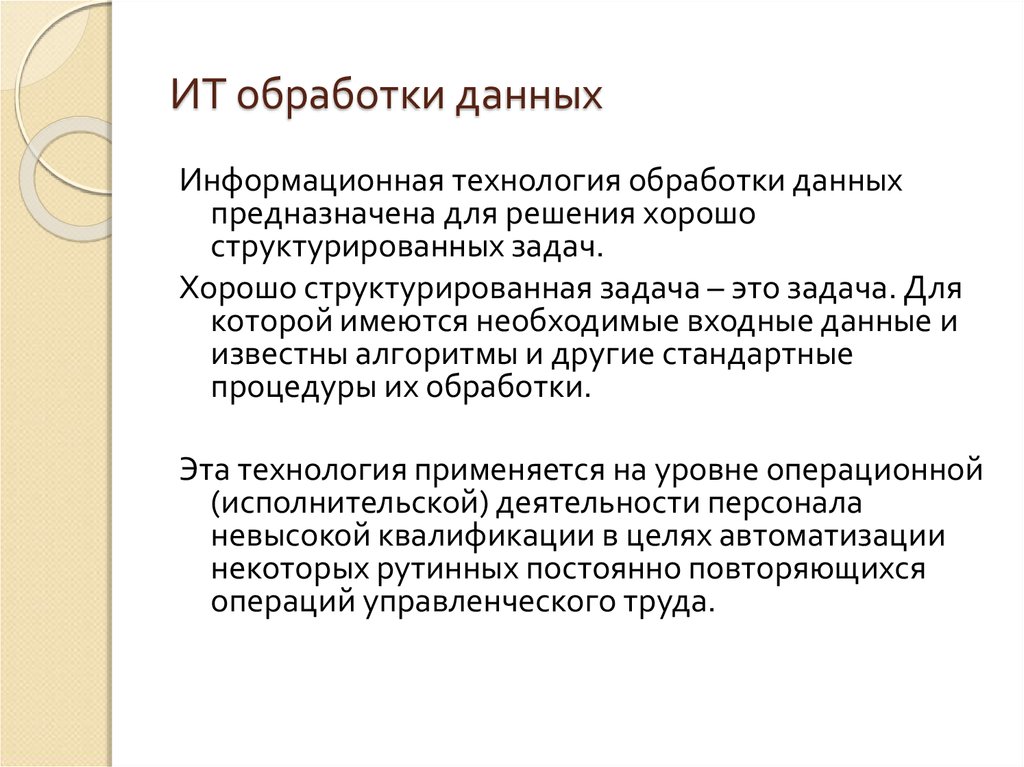 ИТ обработки данных

Информационная технология обработки данных предназначена для решения хорошо структурированных задач.

Хорошо структурированная задача – это задача. Для которой имеются необходимые входные данные и известны алгоритмы и другие стандартные процедуры их обработки.

Эта технология применяется на уровне операционной (исполнительской) деятельности персонала невысокой квалификации в целях автоматизации некоторых рутинных постоянно повторяющихся операций управленческого труда.